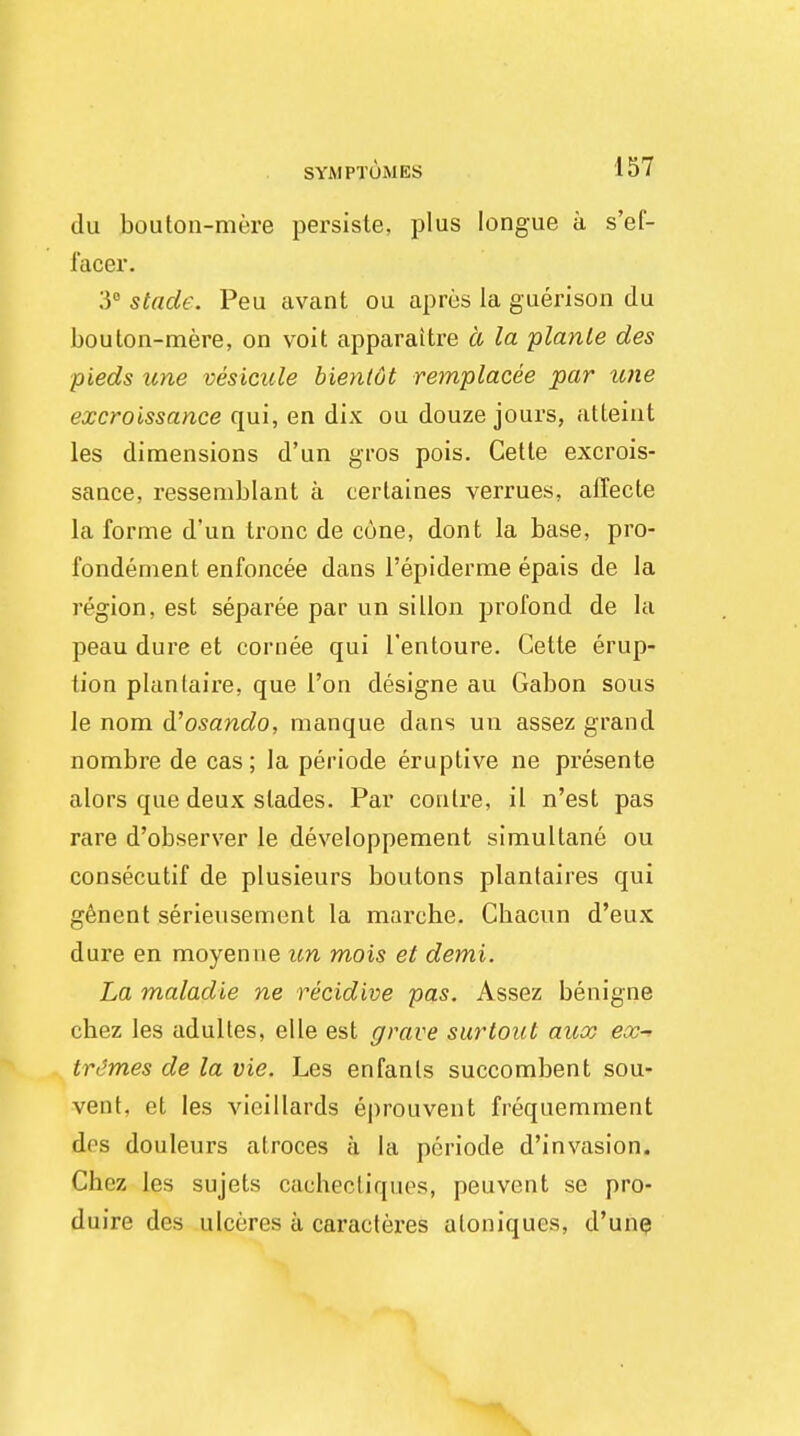 SYMPTÔMES 157

du bouton-mère persiste, plus longue à s'effacer.

3° stade. Peu avant ou après la guérison du bouton-mère, on voit apparaître à la plante des pieds une vésicule bientôt remplacée par une excroissance qui, en dix ou douze jours, atteint les dimensions d'un gros pois. Cette excroissance, ressemblant à certaines verrues, affecte la forme d'un tronc de cône, dont la base, profondément enfoncée dans l'épiderme épais de la région, est séparée par un sillon profond de la peau dure et cornée qui l'entoure. Cette éruption plantaire, que l'on désigne au Gabon sous le nom d'osando, manque dans un assez grand nombre de cas; la période éruptive ne présente alors que deux stades. Par contre, il n'est pas rare d'observer le développement simultané ou consécutif de plusieurs boutons plantaires qui gênent sérieusement la marche. Chacun d'eux dure en moyenne un mois et demi.

La maladie ne récidive pas. Assez bénigne chez les adultes, elle est grave surtout aux extrêmes de la vie. Les enfants succombent souvent, et les vieillards éprouvent fréquemment des douleurs atroces à la période d'invasion. Chez les sujets cachectiques, peuvent se produire des ulcères à caractères atoniques, d'une